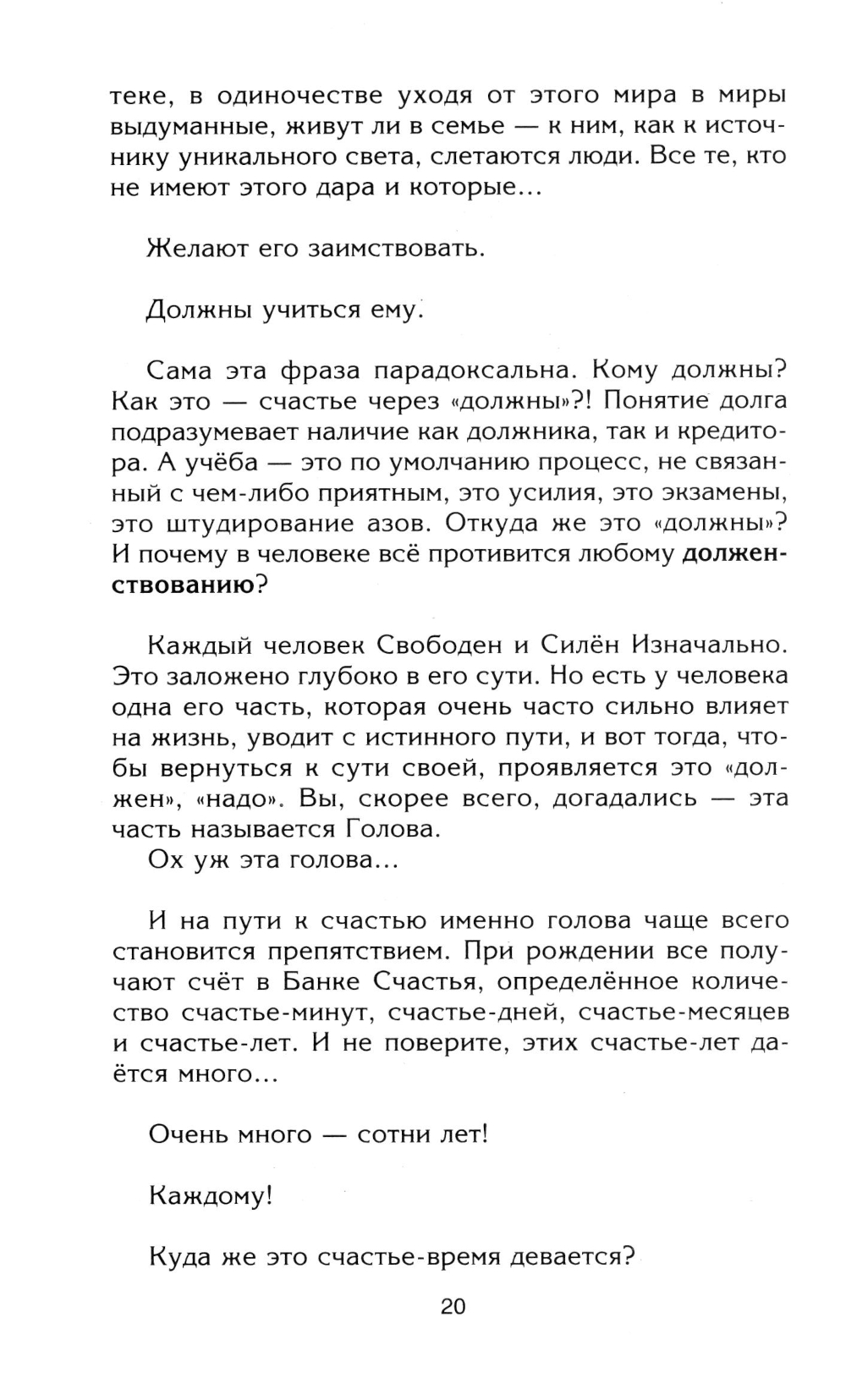 теке, в одиночестве уходя от этого мира в миры выдуманные, живут ли в семье — к ним, как к источнику уникального света, слетаются люди. Все те, кто не имеют этого дара и которые...

Желают его заимствовать.

Должны учиться ему.

Сама эта фраза парадоксальна. Кому должны? Как это — счастье через «должны»?! Понятие долга подразумевает наличие как должника, так и кредитора. А учёба — это по умолчанию процесс, не связанный с чем-либо приятным, это усилия, это экзамены, это штудирование азов. Откуда же это «должны»? И почему в человеке всё противится любому долженствованию?

Каждый человек Свободен и Силён Изначально. Это заложено глубоко в его сути. Но есть у человека одна его часть, которая очень часто сильно влияет на жизнь, уводит с истинного пути, и вот тогда, чтобы вернуться к сути своей, проявляется это «должен», «надо». Вы, скорее всего, догадались — эта часть называется Голова.
Ох уж эта голова...

И на пути к счастью именно голова чаще всего становится препятствием. При рождении все получают счёт в Банке Счастья, определённое количество счастье-минут, счастье-дней, счастье-месяцев и счастье-лет. И не поверите, этих счастье-лет даётся много...

Очень много — сотни лет!

Каждому!

Куда же это счастье-время девается?

20